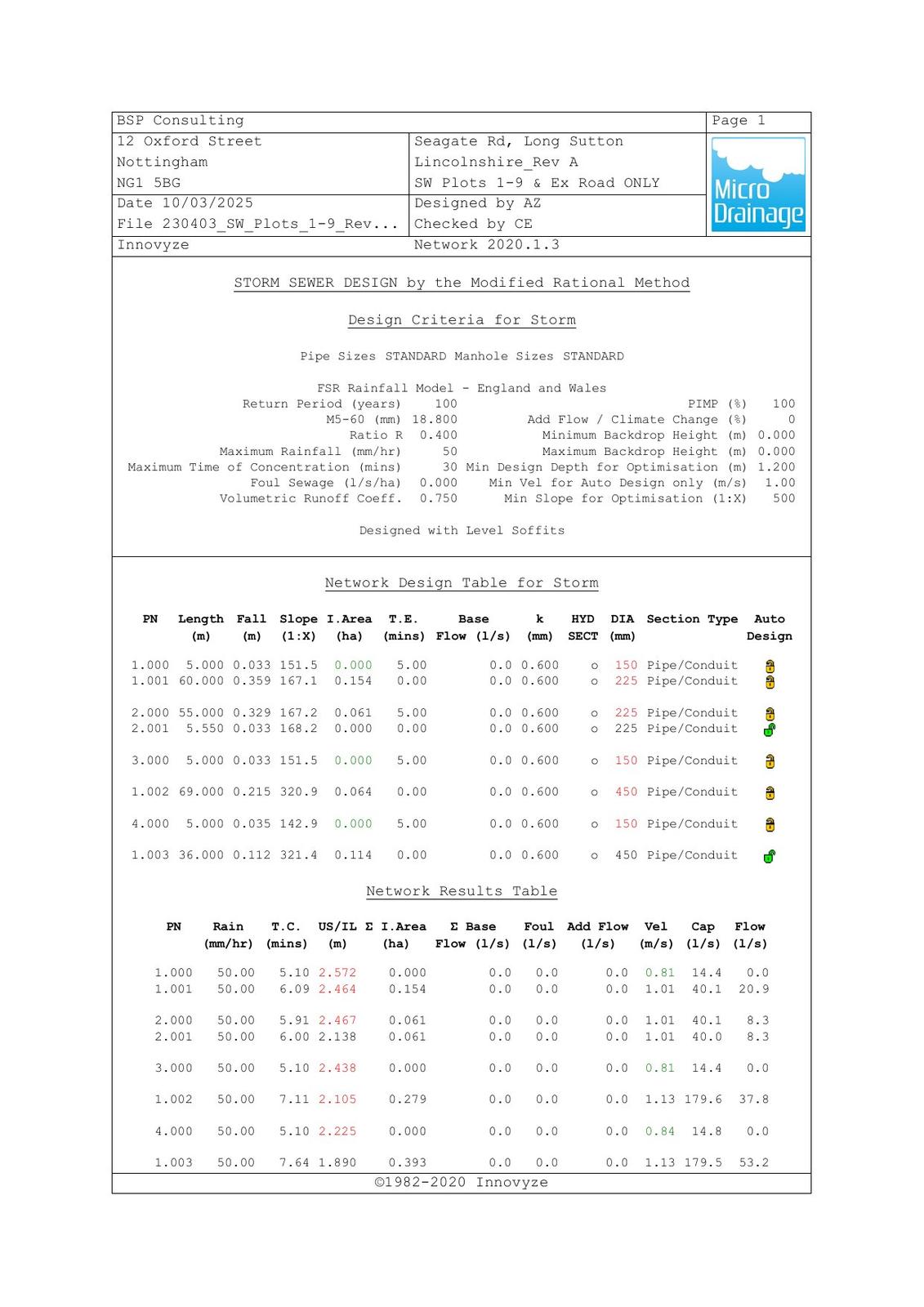 BSP Consulting
Page 1

12 Oxford Street
Nottingham
NG1 5BG

Seagate Rd, Long Sutton
Lincolnshire_Rev A
SW Plots 1-9 & Ex Road ONLY

Micro Drainage

Date 10/03/2025
File 230403_SW_Plots_1-9_Rev...

Designed by AZ
Checked by CE

Innovyze
Network 2020.1.3

STORM SEWER DESIGN by the Modified Rational Method

Design Criteria for Storm

Pipe Sizes STANDARD Manhole Sizes STANDARD

FSR Rainfall Model - England and Wales

Return Period (years) 100
M5-60 (mm) 18.800
Ratio R 0.400
Maximum Rainfall (mm/hr) 50
Maximum Time of Concentration (mins) 30
Foul Sewage (l/s/ha) 0.000
Volumetric Runoff Coeff. 0.750

PIMP (%) 100
Add Flow / Climate Change (%) 0
Minimum Backdrop Height (m) 0.000
Maximum Backdrop Height (m) 0.000
Min Design Depth for Optimisation (m) 1.200
Min Vel for Auto Design only (m/s) 1.00
Min Slope for Optimisation (1:X) 500

Designed with Level Soffits

Network Design Table for Storm

| PN | Length (m) | Fall (m) | Slope (1:X) | I.Area (ha) | T.E. (mins) | Base Flow (l/s) | k (mm) | HYD SECT | DIA (mm) | Section Type | Auto Design |
|---|---|---|---|---|---|---|---|---|---|---|---|
| 1.000 | 5.000 | 0.033 | 151.5 | 0.000 | 5.00 | 0.0 | 0.600 | o | 150 | Pipe/Conduit | |
| 1.001 | 60.000 | 0.359 | 167.1 | 0.154 | 0.00 | 0.0 | 0.600 | o | 225 | Pipe/Conduit | |
| 2.000 | 55.000 | 0.329 | 167.2 | 0.061 | 5.00 | 0.0 | 0.600 | o | 225 | Pipe/Conduit | |
| 2.001 | 5.550 | 0.033 | 168.2 | 0.000 | 0.00 | 0.0 | 0.600 | o | 225 | Pipe/Conduit | |
| 3.000 | 5.000 | 0.033 | 151.5 | 0.000 | 5.00 | 0.0 | 0.600 | o | 150 | Pipe/Conduit | |
| 1.002 | 69.000 | 0.215 | 320.9 | 0.064 | 0.00 | 0.0 | 0.600 | o | 450 | Pipe/Conduit | |
| 4.000 | 5.000 | 0.035 | 142.9 | 0.000 | 5.00 | 0.0 | 0.600 | o | 150 | Pipe/Conduit | |
| 1.003 | 36.000 | 0.112 | 321.4 | 0.114 | 0.00 | 0.0 | 0.600 | o | 450 | Pipe/Conduit | |

Network Results Table

| PN | Rain (mm/hr) | T.C. (mins) | US/IL (m) | Σ I.Area (ha) | Σ Base Flow (l/s) | Foul (l/s) | Add Flow (l/s) | Vel (m/s) | Cap (l/s) | Flow (l/s) |
|---|---|---|---|---|---|---|---|---|---|---|
| 1.000 | 50.00 | 5.10 | 2.572 | 0.000 | 0.0 | 0.0 | 0.0 | 0.81 | 14.4 | 0.0 |
| 1.001 | 50.00 | 6.09 | 2.464 | 0.154 | 0.0 | 0.0 | 0.0 | 1.01 | 40.1 | 20.9 |
| 2.000 | 50.00 | 5.91 | 2.467 | 0.061 | 0.0 | 0.0 | 0.0 | 1.01 | 40.1 | 8.3 |
| 2.001 | 50.00 | 6.00 | 2.138 | 0.061 | 0.0 | 0.0 | 0.0 | 1.01 | 40.0 | 8.3 |
| 3.000 | 50.00 | 5.10 | 2.438 | 0.000 | 0.0 | 0.0 | 0.0 | 0.81 | 14.4 | 0.0 |
| 1.002 | 50.00 | 7.11 | 2.105 | 0.279 | 0.0 | 0.0 | 0.0 | 1.13 | 179.6 | 37.8 |
| 4.000 | 50.00 | 5.10 | 2.225 | 0.000 | 0.0 | 0.0 | 0.0 | 0.84 | 14.8 | 0.0 |
| 1.003 | 50.00 | 7.64 | 1.890 | 0.393 | 0.0 | 0.0 | 0.0 | 1.13 | 179.5 | 53.2 |

©1982-2020 Innovyze